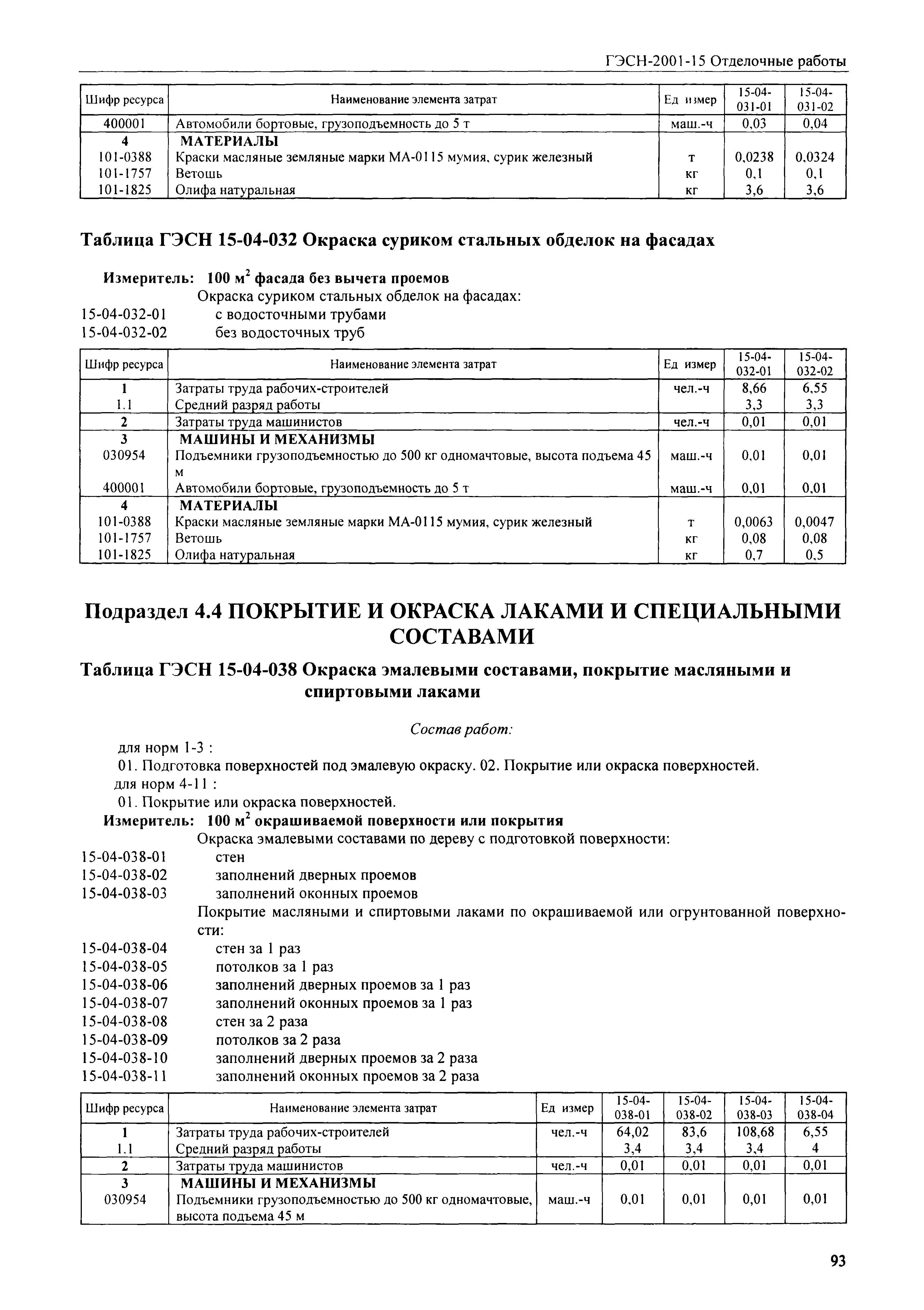 ГЭСН-2001-15 Отделочные работы

| Шифр ресурса | Наименование элемента затрат | Ед измер | 15-04-031-01 | 15-04-031-02 |
|---|---|---|---|---|
| 400001 | Автомобили бортовые, грузоподъемность до 5 т | маш.-ч | 0,03 | 0,04 |
| 4 | МАТЕРИАЛЫ | | | |
| 101-0388 | Краски масляные земляные марки МА-0115 мумия, сурик железный | т | 0,0238 | 0,0324 |
| 101-1757 | Ветошь | кг | 0,1 | 0,1 |
| 101-1825 | Олифа натуральная | кг | 3,6 | 3,6 |

Таблица ГЭСН 15-04-032 Окраска суриком стальных обделок на фасадах

Измеритель: 100 м$^2$ фасада без вычета проемов
Окраска суриком стальных обделок на фасадах:
15-04-032-01 с водосточными трубами
15-04-032-02 без водосточных труб

| Шифр ресурса | Наименование элемента затрат | Ед измер | 15-04-032-01 | 15-04-032-02 |
|---|---|---|---|---|
| 1 | Затраты труда рабочих-строителей | чел.-ч | 8,66 | 6,55 |
| 1.1 | Средний разряд работы | | 3,3 | 3,3 |
| 2 | Затраты труда машинистов | чел.-ч | 0,01 | 0,01 |
| 3 | МАШИНЫ И МЕХАНИЗМЫ | | | |
| 030954 | Подъемники грузоподъемностью до 500 кг одномачтовые, высота подъема 45 м | маш.-ч | 0,01 | 0,01 |
| 400001 | Автомобили бортовые, грузоподъемность до 5 т | маш.-ч | 0,01 | 0,01 |
| 4 | МАТЕРИАЛЫ | | | |
| 101-0388 | Краски масляные земляные марки МА-0115 мумия, сурик железный | т | 0,0063 | 0,0047 |
| 101-1757 | Ветошь | кг | 0,08 | 0,08 |
| 101-1825 | Олифа натуральная | кг | 0,7 | 0,5 |

Подраздел 4.4 ПОКРЫТИЕ И ОКРАСКА ЛАКАМИ И СПЕЦИАЛЬНЫМИ СОСТАВАМИ

Таблица ГЭСН 15-04-038 Окраска эмалевыми составами, покрытие масляными и спиртовыми лаками

Состав работ:
для норм 1-3 :
01. Подготовка поверхностей под эмалевую окраску. 02. Покрытие или окраска поверхностей.
для норм 4-11 :
01. Покрытие или окраска поверхностей.
Измеритель: 100 м$^2$ окрашиваемой поверхности или покрытия
Окраска эмалевыми составами по дереву с подготовкой поверхности:
15-04-038-01 стен
15-04-038-02 заполнений дверных проемов
15-04-038-03 заполнений оконных проемов
Покрытие масляными и спиртовыми лаками по окрашиваемой или огрунтованной поверхности:
15-04-038-04 стен за 1 раз
15-04-038-05 потолков за 1 раз
15-04-038-06 заполнений дверных проемов за 1 раз
15-04-038-07 заполнений оконных проемов за 1 раз
15-04-038-08 стен за 2 раза
15-04-038-09 потолков за 2 раза
15-04-038-10 заполнений дверных проемов за 2 раза
15-04-038-11 заполнений оконных проемов за 2 раза

| Шифр ресурса | Наименование элемента затрат | Ед измер | 15-04-038-01 | 15-04-038-02 | 15-04-038-03 | 15-04-038-04 |
|---|---|---|---|---|---|---|
| 1 | Затраты труда рабочих-строителей | чел.-ч | 64,02 | 83,6 | 108,68 | 6,55 |
| 1.1 | Средний разряд работы | | 3,4 | 3,4 | 3,4 | 4 |
| 2 | Затраты труда машинистов | чел.-ч | 0,01 | 0,01 | 0,01 | 0,01 |
| 3 | МАШИНЫ И МЕХАНИЗМЫ | | | | | |
| 030954 | Подъемники грузоподъемностью до 500 кг одномачтовые, высота подъема 45 м | маш.-ч | 0,01 | 0,01 | 0,01 | 0,01 |

93